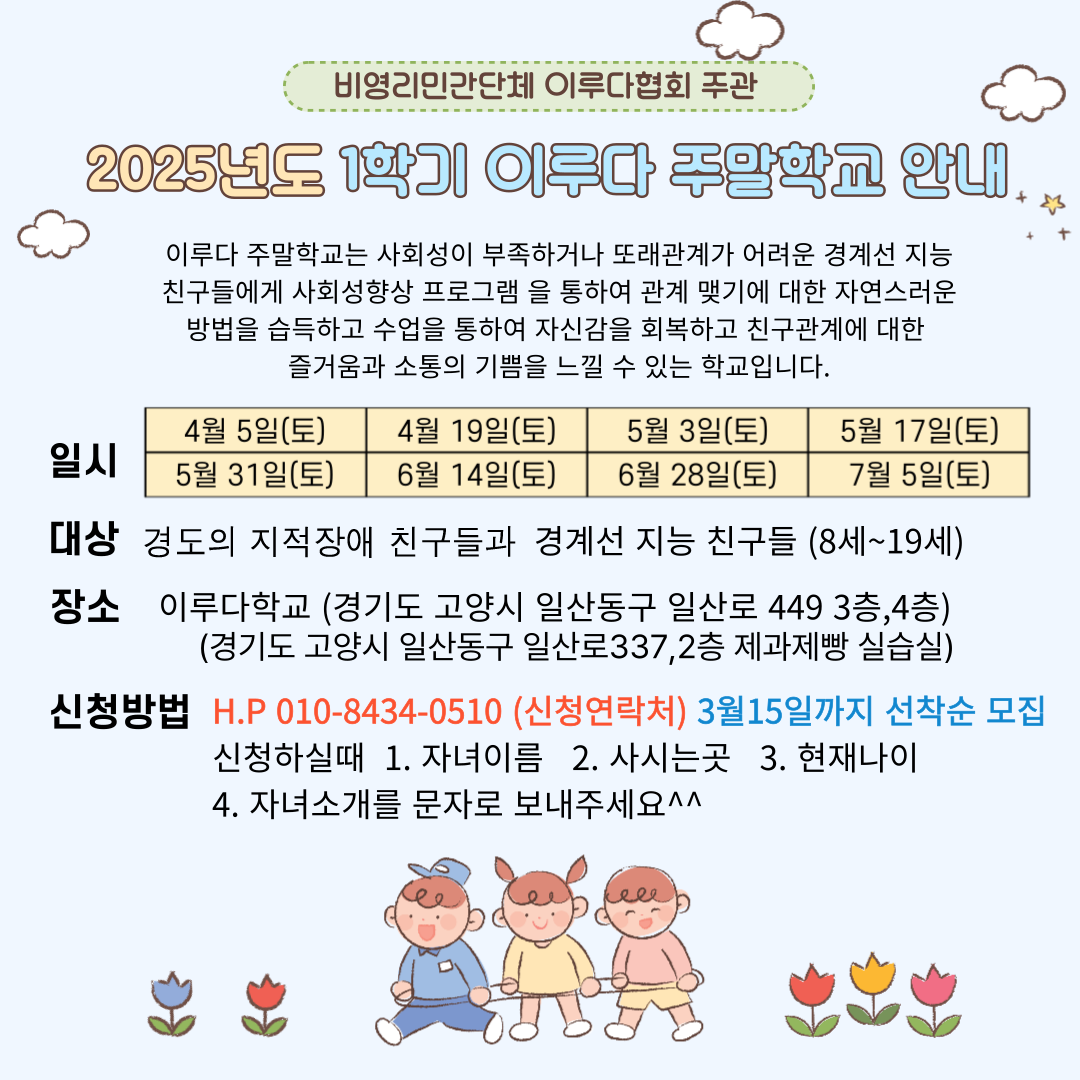 비영리민간단체 이루다협회 주관

2025년도 1학기 이루다 주말학교 안내

이루다 주말학교는 사회성이 부족하거나 또래관계가 어려운 경계선 지능 친구들에게 사회성향상 프로그램 을 통하여 관계 맺기에 대한 자연스러운 방법을 습득하고 수업을 통하여 자신감을 회복하고 친구관계에 대한 즐거움과 소통의 기쁨을 느낄 수 있는 학교입니다.

일시

| 4월 5일(토) | 4월 19일(토) | 5월 3일(토) | 5월 17일(토) |
|---|---|---|---|
| 5월 31일(토) | 6월 14일(토) | 6월 28일(토) | 7월 5일(토) |

대상 경도의 지적장애 친구들과 경계선 지능 친구들 (8세~19세)

장소 이루다학교 (경기도 고양시 일산동구 일산로 449 3층,4층)
(경기도 고양시 일산동구 일산로337,2층 제과제빵 실습실)

신청방법 H.P 010-8434-0510 (신청연락처) 3월15일까지 선착순 모집
신청하실때 1. 자녀이름 2. 사시는곳 3. 현재나이
4. 자녀소개를 문자로 보내주세요^^